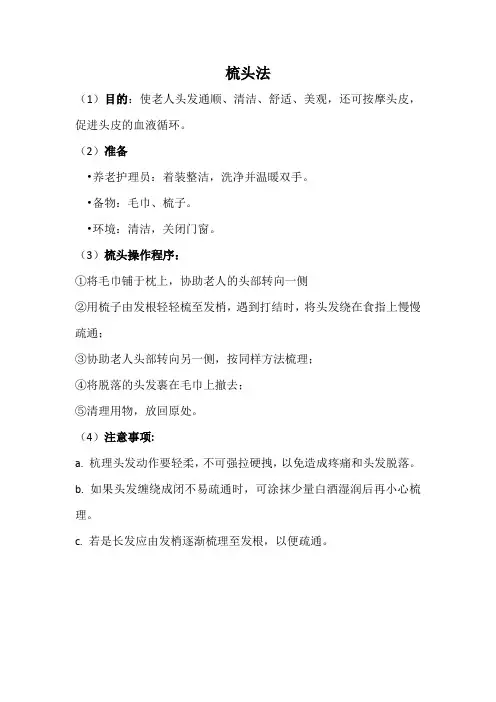 梳头法

（1）目的：使老人头发通顺、清洁、舒适、美观，还可按摩头皮，促进头皮的血液循环。

（2）准备

•养老护理员：着装整洁，洗净并温暖双手。

•备物：毛巾、梳子。

•环境：清洁，关闭门窗。

（3）梳头操作程序：

①将毛巾铺于枕上，协助老人的头部转向一侧

②用梳子由发根轻轻梳至发梢，遇到打结时，将头发绕在食指上慢慢疏通；

③协助老人头部转向另一侧，按同样方法梳理；

④将脱落的头发裹在毛巾上撤去；

⑤清理用物，放回原处。

（4）注意事项：

a. 梳理头发动作要轻柔，不可强拉硬拽，以免造成疼痛和头发脱落。

b. 如果头发缠绕成团不易疏通时，可涂抹少量白酒湿润后再小心梳理。

c. 若是长发应由发梢逐渐梳理至发根，以便疏通。